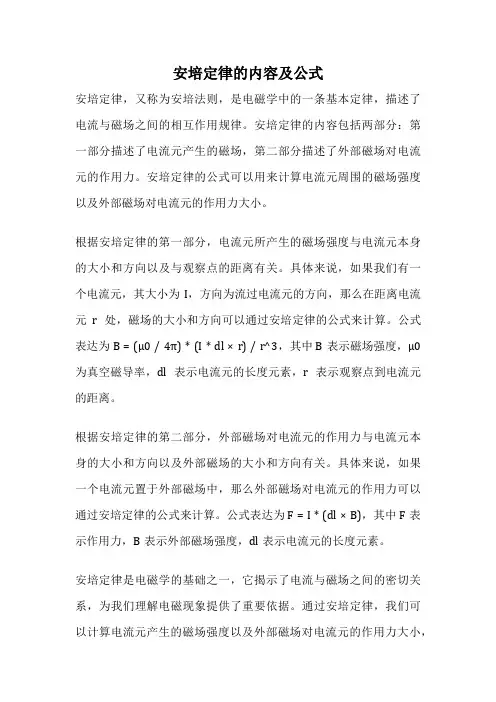 安培定律的内容及公式

安培定律，又称为安培法则，是电磁学中的一条基本定律，描述了电流与磁场之间的相互作用规律。安培定律的内容包括两部分：第一部分描述了电流元产生的磁场，第二部分描述了外部磁场对电流元的作用力。安培定律的公式可以用来计算电流元周围的磁场强度以及外部磁场对电流元的作用力大小。

根据安培定律的第一部分，电流元所产生的磁场强度与电流元本身的大小和方向以及与观察点的距离有关。具体来说，如果我们有一个电流元，其大小为 I，方向为流过电流元的方向，那么在距离电流元 r 处，磁场的大小和方向可以通过安培定律的公式来计算。公式表达为 B = (μ0 / 4π) * (I * dl × r) / r^3，其中 B 表示磁场强度，μ0 为真空磁导率，dl 表示电流元的长度元素，r 表示观察点到电流元的距离。

根据安培定律的第二部分，外部磁场对电流元的作用力与电流元本身的大小和方向以及外部磁场的大小和方向有关。具体来说，如果一个电流元置于外部磁场中，那么外部磁场对电流元的作用力可以通过安培定律的公式来计算。公式表达为 F = I * (dl × B)，其中 F 表示作用力，B 表示外部磁场强度，dl 表示电流元的长度元素。

安培定律是电磁学的基础之一，它揭示了电流与磁场之间的密切关系，为我们理解电磁现象提供了重要依据。通过安培定律，我们可以计算电流元产生的磁场强度以及外部磁场对电流元的作用力大小，